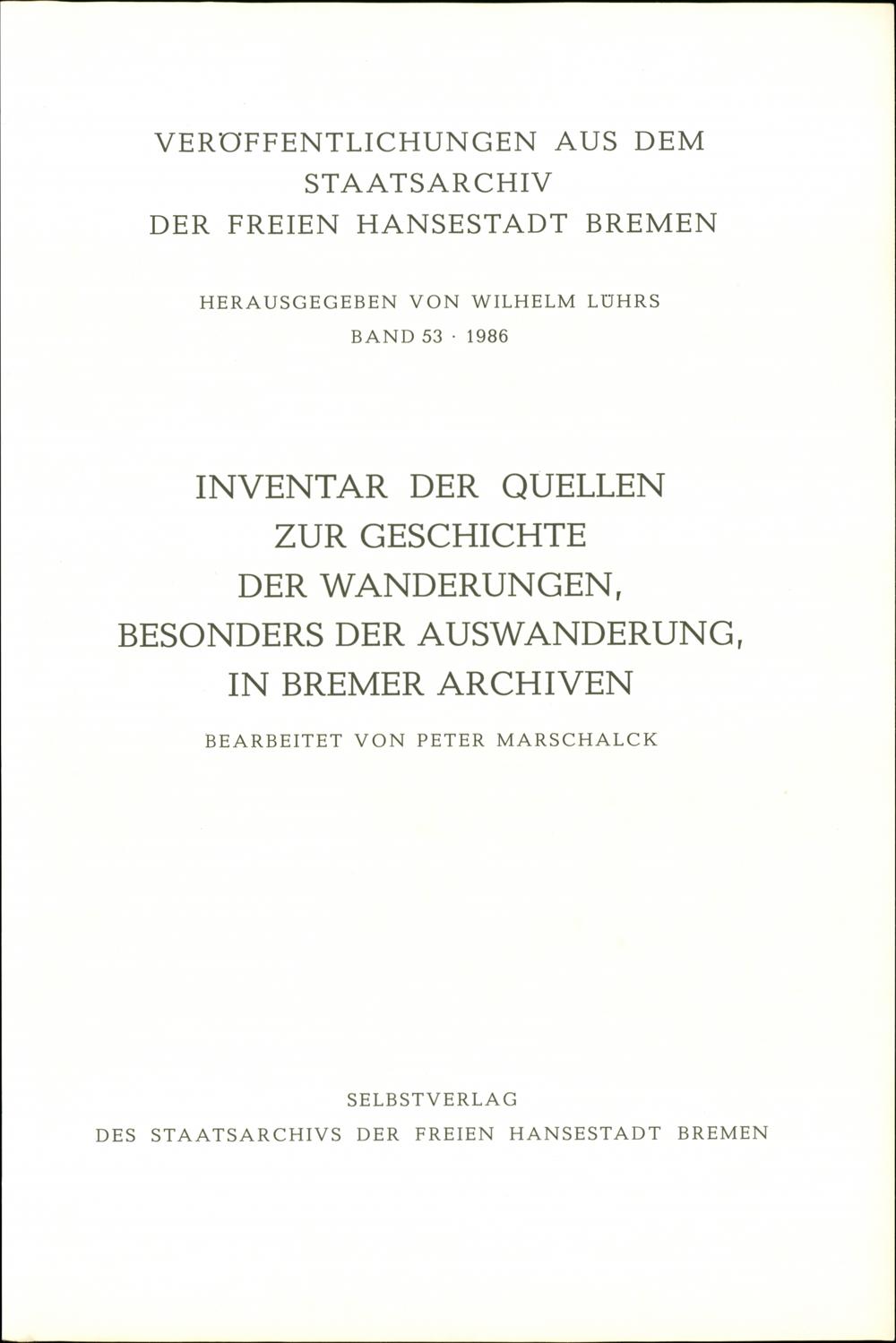 VERÖFFENTLICHUNGEN AUS DEM
STAATSARCHIV
DER FREIEN HANSESTADT BREMEN

HERAUSGEGEBEN VON WILHELM LÜHRS
BAND 53 · 1986

INVENTAR DER QUELLEN
ZUR GESCHICHTE
DER WANDERUNGEN,
BESONDERS DER AUSWANDERUNG,
IN BREMER ARCHIVEN

BEARBEITET VON PETER MARSCHALCK

SELBSTVERLAG
DES STAATSARCHIVS DER FREIEN HANSESTADT BREMEN